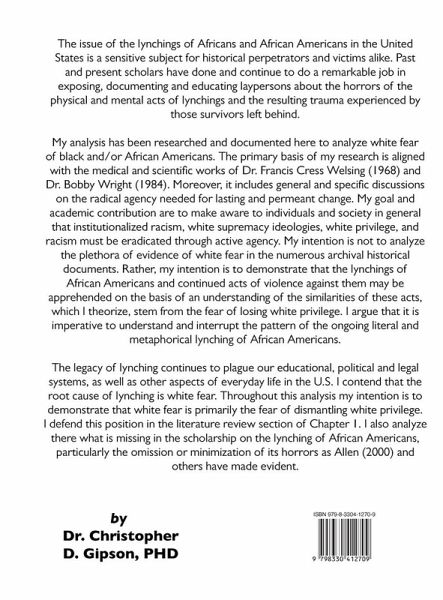 The issue of the lynchings of Africans and African Americans in the United States is a sensitive subject for historical perpetrators and victims alike. Past and present scholars have done and continue to do a remarkable job in exposing, documenting and educating laypersons about the horrors of the physical and mental acts of lynchings and the resulting trauma experienced by those survivors left behind.

My analysis has been researched and documented here to analyze white fear of black and/or African Americans. The primary basis of my research is aligned with the medical and scientific works of Dr. Francis Cress Welsing (1968) and Dr. Bobby Wright (1984). Moreover, it includes general and specific discussions on the radical agency needed for lasting and permeant change. My goal and academic contribution are to make aware to individuals and society in general that institutionalized racism, white supremacy ideologies, white privilege, and racism must be eradicated through active agency. My intention is not to analyze the plethora of evidence of white fear in the numerous archival historical documents. Rather, my intention is to demonstrate that the lynchings of African Americans and continued acts of violence against them may be apprehended on the basis of an understanding of the similarities of these acts, which I theorize, stem from the fear of losing white privilege. I argue that it is imperative to understand and interrupt the pattern of the ongoing literal and metaphorical lynching of African Americans.

The legacy of lynching continues to plague our educational, political and legal systems, as well as other aspects of everyday life in the U.S. I contend that the root cause of lynching is white fear. Throughout this analysis my intention is to demonstrate that white fear is primarily the fear of dismantling white privilege. I defend this position in the literature review section of Chapter 1. I also analyze there what is missing in the scholarship on the lynching of African Americans, particularly the omission or minimization of its horrors as Allen (2000) and others have made evident.

by
Dr. Christopher
D. Gipson, PHD

ISBN 979-8-3304-1270-9

9 798330 412709